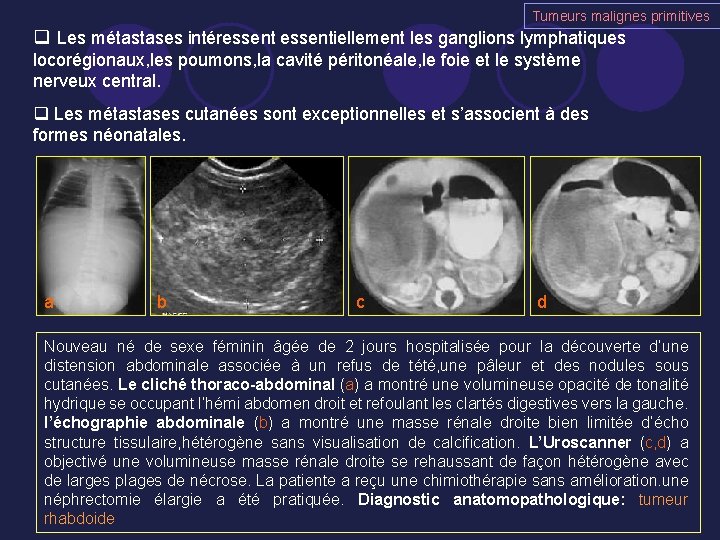 Tumeurs malignes primitives

☐ Les métastases intéressent essentiellement les ganglions lymphatiques locorégionaux,les poumons,la cavité péritonéale,le foie et le système nerveux central.

☐ Les métastases cutanées sont exceptionnelles et s'associent à des formes néonatales.

a

b

c

d

Nouveau né de sexe féminin âgée de 2 jours hospitalisée pour la découverte d'une distension abdominale associée à un refus de tété,une pâleur et des nodules sous cutanées. Le cliché thoraco-abdominal (a) a montré une volumineuse opacité de tonalité hydrique se occupant l'hémi abdomen droit et refoulant les clartés digestives vers la gauche. l'échographie abdominale (b) a montré une masse rénale droite bien limitée d'écho structure tissulaire,hétérogène sans visualisation de calcification. L'Uroscanner (c,d) a objectivé une volumineuse masse rénale droite se rehaussant de façon hétérogène avec de larges plages de nécrose. La patiente a reçu une chimiothérapie sans amélioration.une néphrectomie élargie a été pratiquée. Diagnostic anatomopathologique: tumeur rhabdoide